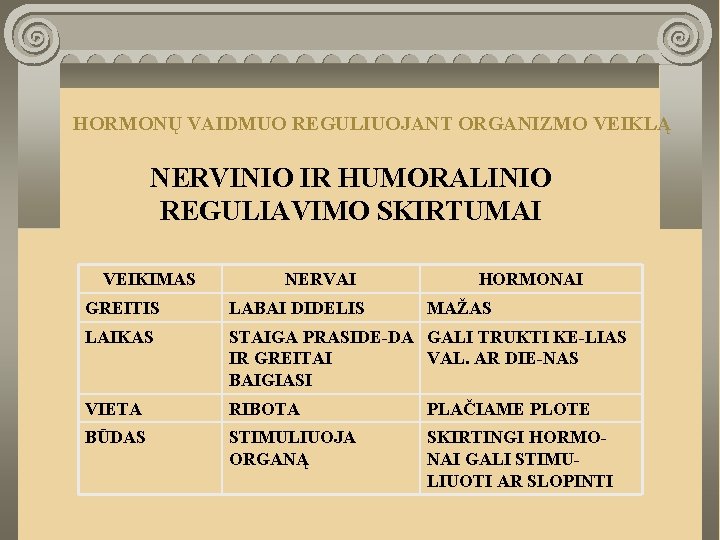 HORMONŲ VAIDMUO REGULIUOJANT ORGANIZMO VEIKLĄ

NERVINIO IR HUMORALINIO REGULIAVIMO SKIRTUMAI

| VEIKIMAS | NERVAI | HORMONAI |
|---|---|---|
| GREITIS | LABAI DIDELIS | MAŽAS |
| LAIKAS | STAIGA PRASIDE-DA IR GREITAI BAIGIASI | GALI TRUKTI KE-LIAS VAL. AR DIE-NAS |
| VIETA | RIBOTA | PLAČIAME PLOTE |
| BŪDAS | STIMULIUOJA ORGANĄ | SKIRTINGI HORMONAI GALI STIMULIUOTI AR SLOPINTI |